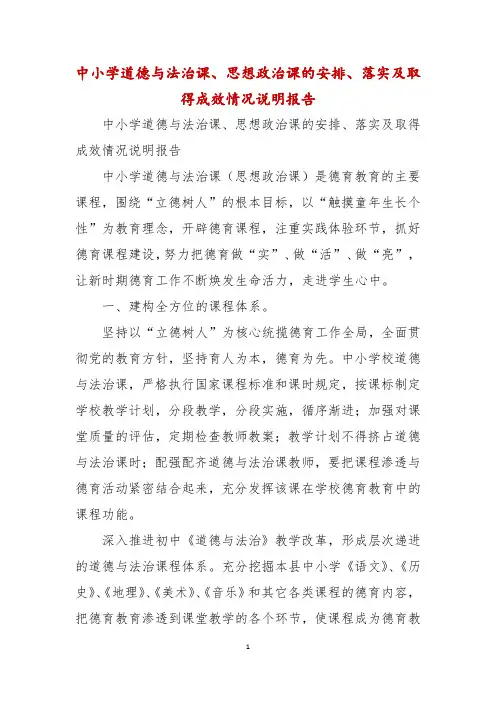 中小学道德与法治课、思想政治课的安排、落实及取得成效情况说明报告

中小学道德与法治课、思想政治课的安排、落实及取得成效情况说明报告

中小学道德与法治课（思想政治课）是德育教育的主要课程，围绕“立德树人”的根本目标，以“触摸童年生长个性”为教育理念，开辟德育课程，注重实践体验环节，抓好德育课程建设，努力把德育做“实”、做“活”、做“亮”，让新时期德育工作不断焕发生命活力，走进学生心中。

一、建构全方位的课程体系。

坚持以“立德树人”为核心统揽德育工作全局，全面贯彻党的教育方针，坚持育人为本，德育为先。中小学校道德与法治课，严格执行国家课程标准和课时规定，按课标制定学校教学计划，分段教学，分段实施，循序渐进；加强对课堂质量的评估，定期检查教师教案；教学计划不得挤占道德与法治课时；配强配齐道德与法治课教师，要把课程渗透与德育活动紧密结合起来，充分发挥该课在学校德育教育中的课程功能。

深入推进初中《道德与法治》教学改革，形成层次递进的道德与法治课程体系。充分挖掘本县中小学《语文》、《历史》、《地理》、《美术》、《音乐》和其它各类课程的德育内容，把德育教育渗透到课堂教学的各个环节，使课程成为德育教

1